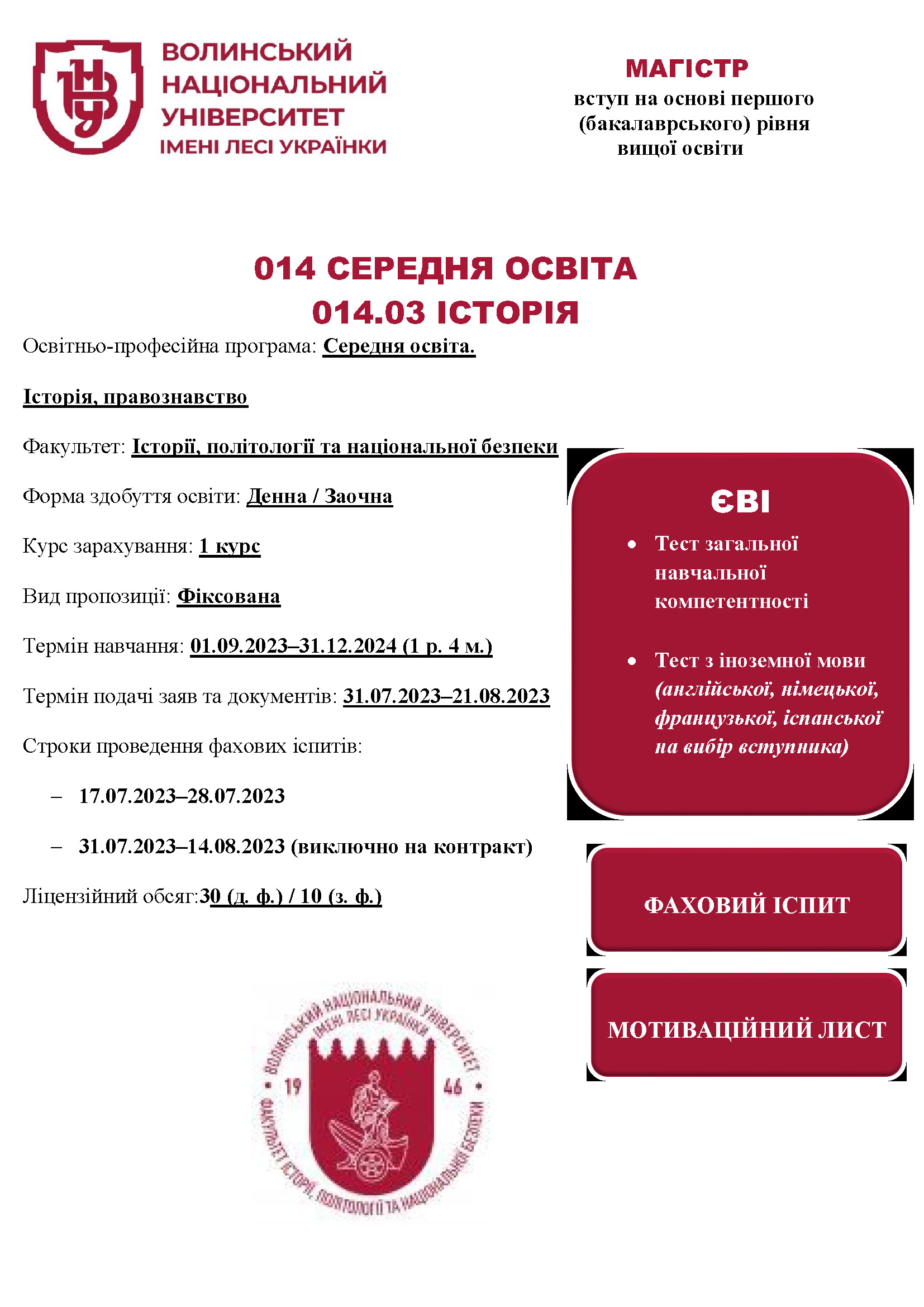 ВОЛИНСЬКИЙ НАЦІОНАЛЬНИЙ УНІВЕРСИТЕТ ІМЕНІ ЛЕСІ УКРАЇНКИ

МАГІСТР
вступ на основі першого (бакалаврського) рівня вищої освіти

014 СЕРЕДНЯ ОСВІТА
014.03 ІСТОРІЯ

Освітньо-професійна програма: Середня освіта.

Історія, правознавство

Факультет: Історії, політології та національної безпеки

Форма здобуття освіти: Денна / Заочна

Курс зарахування: 1 курс

Вид пропозиції: Фіксована

Термін навчання: 01.09.2023–31.12.2024 (1 р. 4 м.)

Термін подачі заяв та документів: 31.07.2023–21.08.2023

Строки проведення фахових іспитів:

– 17.07.2023–28.07.2023

– 31.07.2023–14.08.2023 (виключно на контракт)

Ліцензійний обсяг:30 (д. ф.) / 10 (з. ф.)

ЄВІ

• Тест загальної навчальної компетентності

• Тест з іноземної мови (англійської, німецької, французької, іспанської на вибір вступника)

ФАХОВИЙ ІСПИТ

МОТИВАЦІЙНИЙ ЛИСТ

ВОЛИНСЬКИЙ НАЦІОНАЛЬНИЙ УНІВЕРСИТЕТ ІМЕНІ ЛЕСІ УКРАЇНКИ
19 46
ФАКУЛЬТЕТ ІСТОРІЇ, ПОЛІТОЛОГІЇ ТА НАЦІОНАЛЬНОЇ БЕЗПЕКИ